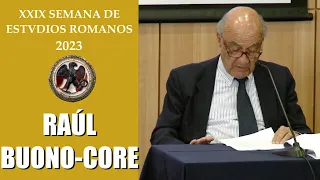 XXIX SEMANA DE ESTVDIOS ROMANOS 2023

RAÚL BUONO-CORE